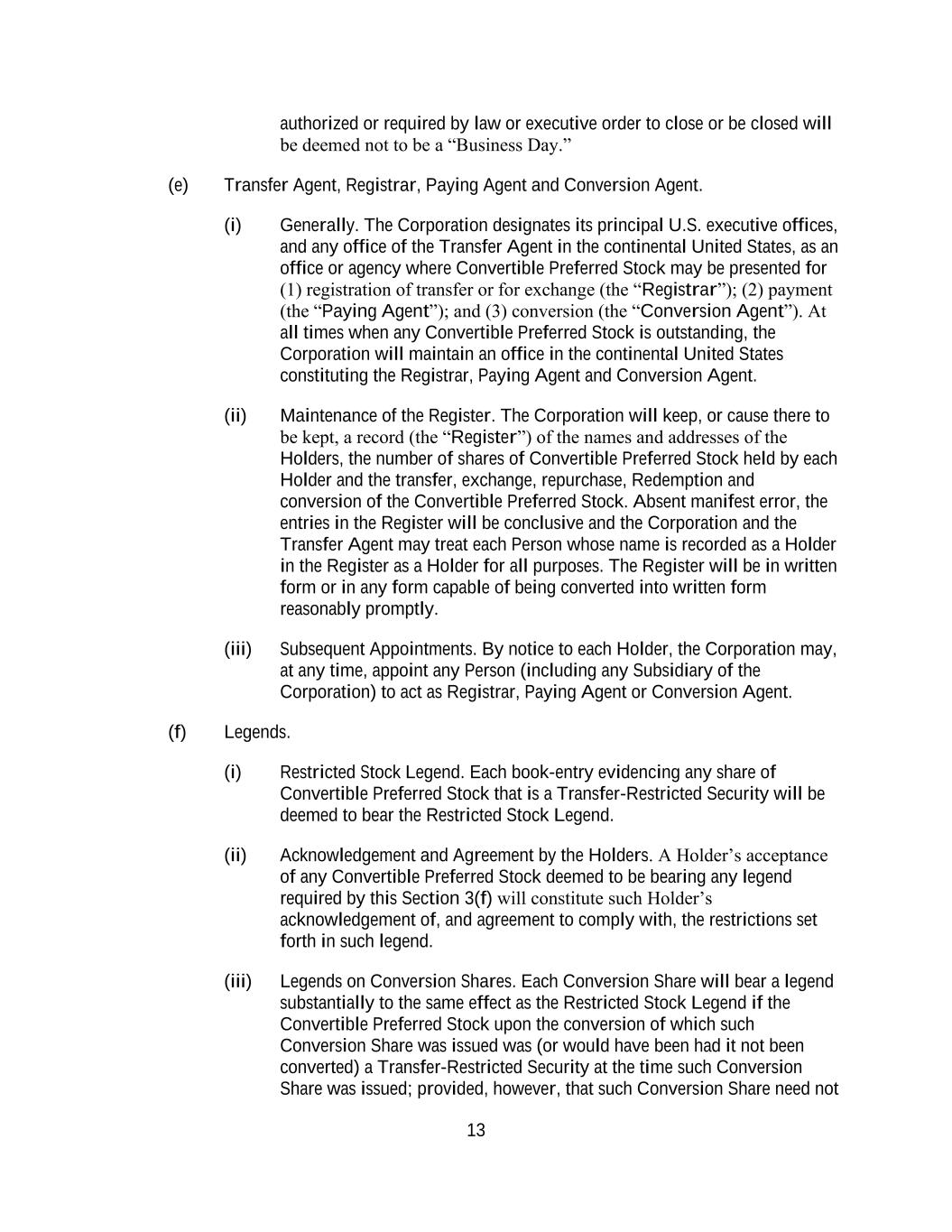 authorized or required by law or executive order to close or be closed will be deemed not to be a “Business Day.”

(e) Transfer Agent, Registrar, Paying Agent and Conversion Agent.

(i) Generally. The Corporation designates its principal U.S. executive offices, and any office of the Transfer Agent in the continental United States, as an office or agency where Convertible Preferred Stock may be presented for (1) registration of transfer or for exchange (the “Registrar”); (2) payment (the “Paying Agent”); and (3) conversion (the “Conversion Agent”). At all times when any Convertible Preferred Stock is outstanding, the Corporation will maintain an office in the continental United States constituting the Registrar, Paying Agent and Conversion Agent.

(ii) Maintenance of the Register. The Corporation will keep, or cause there to be kept, a record (the “Register”) of the names and addresses of the Holders, the number of shares of Convertible Preferred Stock held by each Holder and the transfer, exchange, repurchase, Redemption and conversion of the Convertible Preferred Stock. Absent manifest error, the entries in the Register will be conclusive and the Corporation and the Transfer Agent may treat each Person whose name is recorded as a Holder in the Register as a Holder for all purposes. The Register will be in written form or in any form capable of being converted into written form reasonably promptly.

(iii) Subsequent Appointments. By notice to each Holder, the Corporation may, at any time, appoint any Person (including any Subsidiary of the Corporation) to act as Registrar, Paying Agent or Conversion Agent.

(f) Legends.

(i) Restricted Stock Legend. Each book-entry evidencing any share of Convertible Preferred Stock that is a Transfer-Restricted Security will be deemed to bear the Restricted Stock Legend.

(ii) Acknowledgement and Agreement by the Holders. A Holder’s acceptance of any Convertible Preferred Stock deemed to be bearing any legend required by this Section 3(f) will constitute such Holder’s acknowledgement of, and agreement to comply with, the restrictions set forth in such legend.

(iii) Legends on Conversion Shares. Each Conversion Share will bear a legend substantially to the same effect as the Restricted Stock Legend if the Convertible Preferred Stock upon the conversion of which such Conversion Share was issued was (or would have been had it not been converted) a Transfer-Restricted Security at the time such Conversion Share was issued; provided, however, that such Conversion Share need not

13